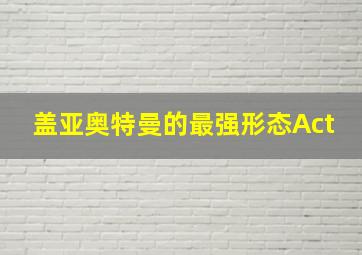 盖亚奥特曼的最强形态Act